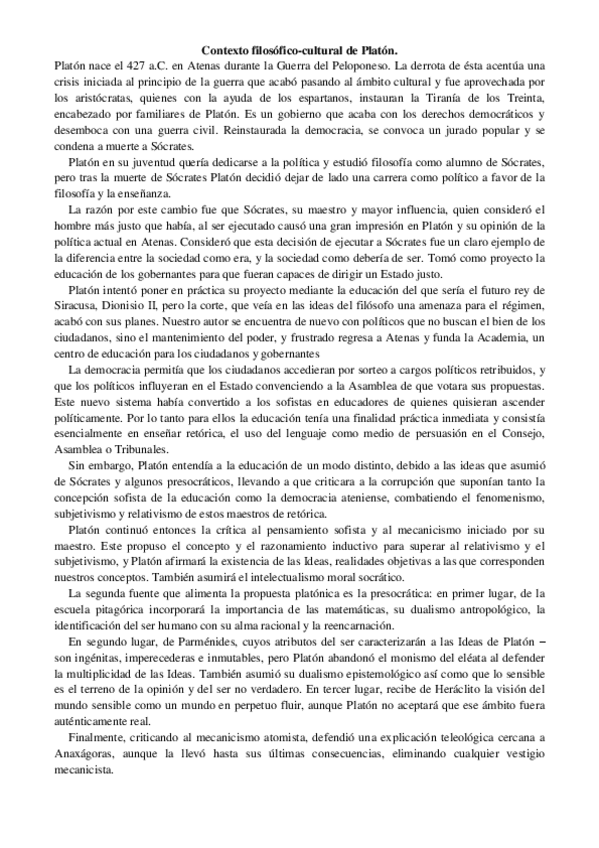 Contexto filosófico-cultural de Platón.

Platón nace el 427 a.C. en Atenas durante la Guerra del Peloponeso. La derrota de ésta acentúa una crisis iniciada al principio de la guerra que acabó pasando al ámbito cultural y fue aprovechada por los aristócratas, quienes con la ayuda de los espartanos, instauran la Tiranía de los Treinta, encabezado por familiares de Platón. Es un gobierno que acaba con los derechos democráticos y desemboca con una guerra civil. Reinstaurada la democracia, se convoca un jurado popular y se condena a muerte a Sócrates.

Platón en su juventud quería dedicarse a la política y estudió filosofía como alumno de Sócrates, pero tras la muerte de Sócrates Platón decidió dejar de lado una carrera como político a favor de la filosofía y la enseñanza.

La razón por este cambio fue que Sócrates, su maestro y mayor influencia, quien consideró el hombre más justo que había, al ser ejecutado causó una gran impresión en Platón y su opinión de la política actual en Atenas. Consideró que esta decisión de ejecutar a Sócrates fue un claro ejemplo de la diferencia entre la sociedad como era, y la sociedad como debería de ser. Tomó como proyecto la educación de los gobernantes para que fueran capaces de dirigir un Estado justo.

Platón intentó poner en práctica su proyecto mediante la educación del que sería el futuro rey de Siracusa, Dionisio II, pero la corte, que veía en las ideas del filósofo una amenaza para el régimen, acabó con sus planes. Nuestro autor se encuentra de nuevo con políticos que no buscan el bien de los ciudadanos, sino el mantenimiento del poder, y frustrado regresa a Atenas y funda la Academia, un centro de educación para los ciudadanos y gobernantes

La democracia permitía que los ciudadanos accedieran por sorteo a cargos políticos retribuidos, y que los políticos influyeran en el Estado convenciendo a la Asamblea de que votara sus propuestas. Este nuevo sistema había convertido a los sofistas en educadores de quienes quisieran ascender políticamente. Por lo tanto para ellos la educación tenía una finalidad práctica inmediata y consistía esencialmente en enseñar retórica, el uso del lenguaje como medio de persuasión en el Consejo, Asamblea o Tribunales.

Sin embargo, Platón entendía a la educación de un modo distinto, debido a las ideas que asumió de Sócrates y algunos presocráticos, llevando a que criticara a la corrupción que suponían tanto la concepción sofista de la educación como la democracia ateniense, combatiendo el fenomenismo, subjetivismo y relativismo de estos maestros de retórica.

Platón continuó entonces la crítica al pensamiento sofista y al mecanicismo iniciado por su maestro. Este propuso el concepto y el razonamiento inductivo para superar al relativismo y el subjetivismo, y Platón afirmará la existencia de las Ideas, realidades objetivas a las que corresponden nuestros conceptos. También asumirá el intelectualismo moral socrático.

La segunda fuente que alimenta la propuesta platónica es la presocrática: en primer lugar, de la escuela pitagórica incorporará la importancia de las matemáticas, su dualismo antropológico, la identificación del ser humano con su alma racional y la reencarnación.

En segundo lugar, de Parménides, cuyos atributos del ser caracterizarán a las Ideas de Platón – son ingénitas, imperecederas e inmutables, pero Platón abandonó el monismo del eléata al defender la multiplicidad de las Ideas. También asumió su dualismo epistemológico así como que lo sensible es el terreno de la opinión y del ser no verdadero. En tercer lugar, recibe de Heráclito la visión del mundo sensible como un mundo en perpetuo fluir, aunque Platón no aceptará que ese ámbito fuera auténticamente real.

Finalmente, criticando al mecanicismo atomista, defendió una explicación teleológica cercana a Anaxágoras, aunque la llevó hasta sus últimas consecuencias, eliminando cualquier vestigio mecanicista.